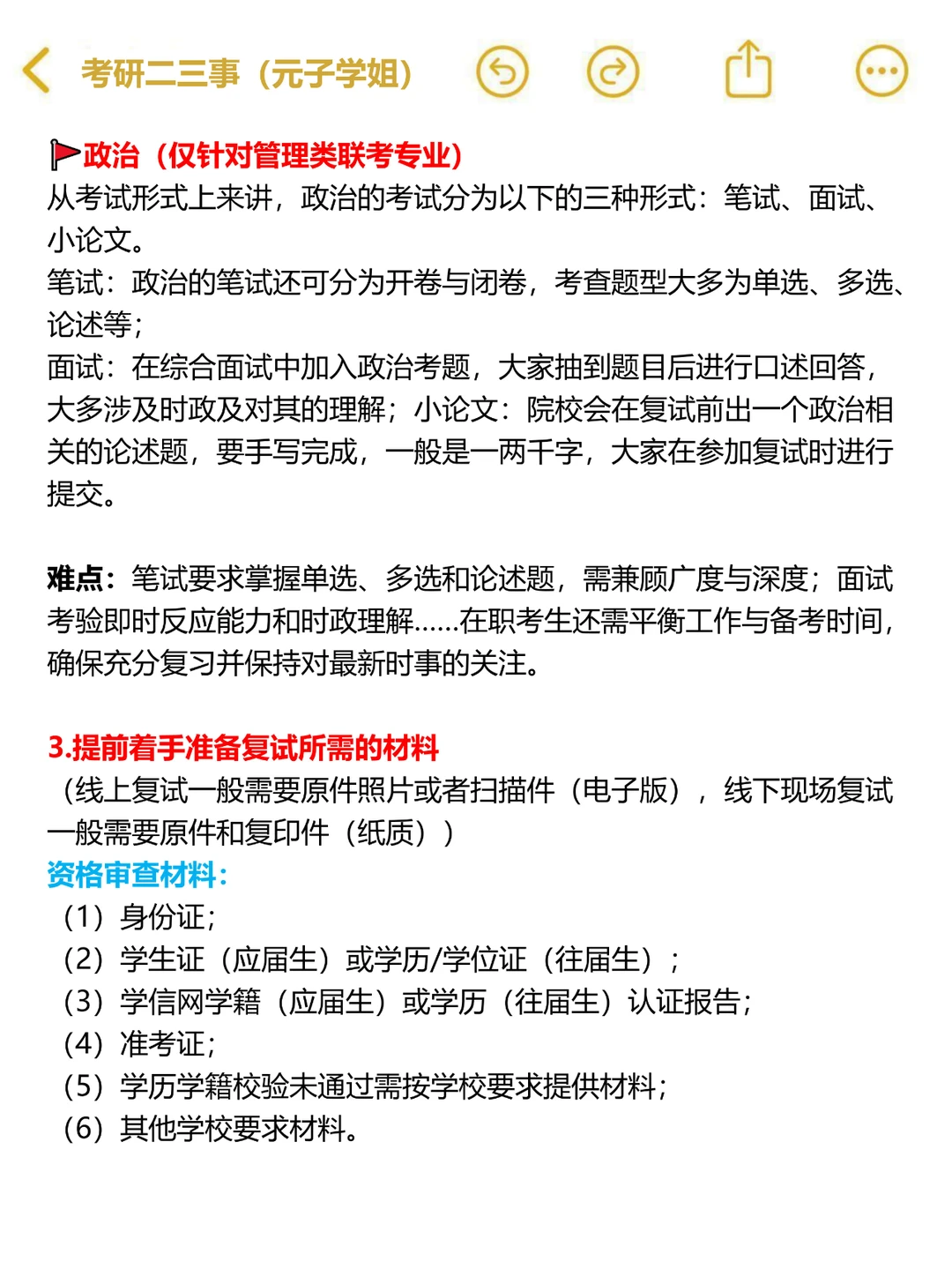 考研二三事（元子学姐）

政治（仅针对管理类联考专业）
从考试形式上来讲，政治的考试分为以下的三种形式：笔试、面试、小论文。
笔试：政治的笔试还可分为开卷与闭卷，考查题型大多为单选、多选、论述等；
面试：在综合面试中加入政治考题，大家抽到题目后进行口述回答，大多涉及时政及对其的理解；小论文：院校会在复试前出一个政治相关的论述题，要手写完成，一般是一两千字，大家在参加复试时进行提交。

难点：笔试要求掌握单选、多选和论述题，需兼顾广度与深度；面试考验即时反应能力和时政理解……在职考生还需平衡工作与备考时间，确保充分复习并保持对最新时事的关注。

3.提前着手准备复试所需的材料
（线上复试一般需要原件照片或者扫描件（电子版），线下现场复试一般需要原件和复印件（纸质））
资格审查材料：
（1）身份证；
（2）学生证（应届生）或学历/学位证（往届生）；
（3）学信网学籍（应届生）或学历（往届生）认证报告；
（4）准考证；
（5）学历学籍校验未通过需按学校要求提供材料；
（6）其他学校要求材料。